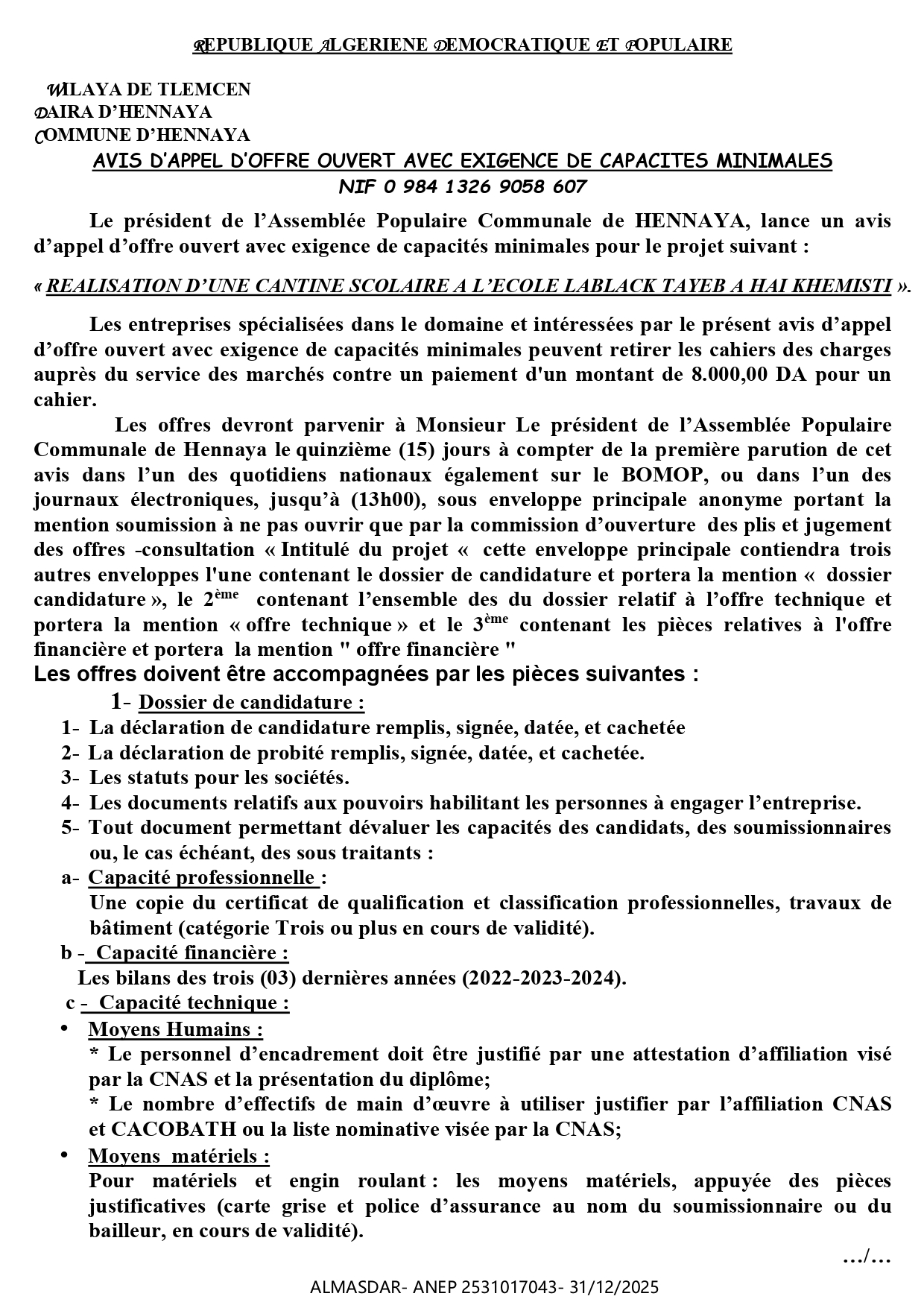 REPUBLIQUE ALGERIENE DEMOCRATIQUE ET POPULAIRE

WILAYA DE TLEMCEN
DAIRA D'HENNAYA
COMMUNE D'HENNAYA

AVIS D'APPEL D'OFFRE OUVERT AVEC EXIGENCE DE CAPACITES MINIMALES
NIF 0 984 1326 9058 607

Le président de l'Assemblée Populaire Communale de HENNAYA, lance un avis d'appel d'offre ouvert avec exigence de capacités minimales pour le projet suivant :

« REALISATION D'UNE CANTINE SCOLAIRE A L'ECOLE LABLACK TAYEB A HAI KHEMISTI ».

Les entreprises spécialisées dans le domaine et intéressées par le présent avis d'appel d'offre ouvert avec exigence de capacités minimales peuvent retirer les cahiers des charges auprès du service des marchés contre un paiement d'un montant de 8.000,00 DA pour un cahier.

Les offres devront parvenir à Monsieur Le président de l'Assemblée Populaire Communale de Hennaya le quinzième (15) jours à compter de la première parution de cet avis dans l'un des quotidiens nationaux également sur le BOMOP, ou dans l'un des journaux électroniques, jusqu'à (13h00), sous enveloppe principale anonyme portant la mention soumission à ne pas ouvrir que par la commission d'ouverture des plis et jugement des offres -consultation « Intitulé du projet « cette enveloppe principale contiendra trois autres enveloppes l'une contenant le dossier de candidature et portera la mention « dossier candidature », le 2ème contenant l'ensemble des du dossier relatif à l'offre technique et portera la mention « offre technique » et le 3ème contenant les pièces relatives à l'offre financière et portera la mention " offre financière "

Les offres doivent être accompagnées par les pièces suivantes :

1- Dossier de candidature :
1- La déclaration de candidature remplis, signée, datée, et cachetée
2- La déclaration de probité remplis, signée, datée, et cachetée.
3- Les statuts pour les sociétés.
4- Les documents relatifs aux pouvoirs habilitant les personnes à engager l'entreprise.
5- Tout document permettant dévaluer les capacités des candidats, des soumissionnaires ou, le cas échéant, des sous traitants :
a- Capacité professionnelle :
Une copie du certificat de qualification et classification professionnelles, travaux de bâtiment (catégorie Trois ou plus en cours de validité).
b - Capacité financière :
Les bilans des trois (03) dernières années (2022-2023-2024).
c - Capacité technique :
• Moyens Humains :
* Le personnel d'encadrement doit être justifié par une attestation d'affiliation visé par la CNAS et la présentation du diplôme;
* Le nombre d'effectifs de main d'œuvre à utiliser justifier par l'affiliation CNAS et CACOBATH ou la liste nominative visée par la CNAS;
• Moyens matériels :
Pour matériels et engin roulant : les moyens matériels, appuyée des pièces justificatives (carte grise et police d'assurance au nom du soumissionnaire ou du bailleur, en cours de validité).

.../...

ALMASDAR- ANEP 2531017043- 31/12/2025